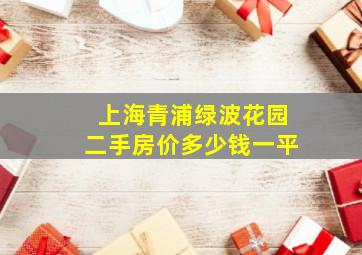 上海青浦绿波花园
二手房价多少钱一平